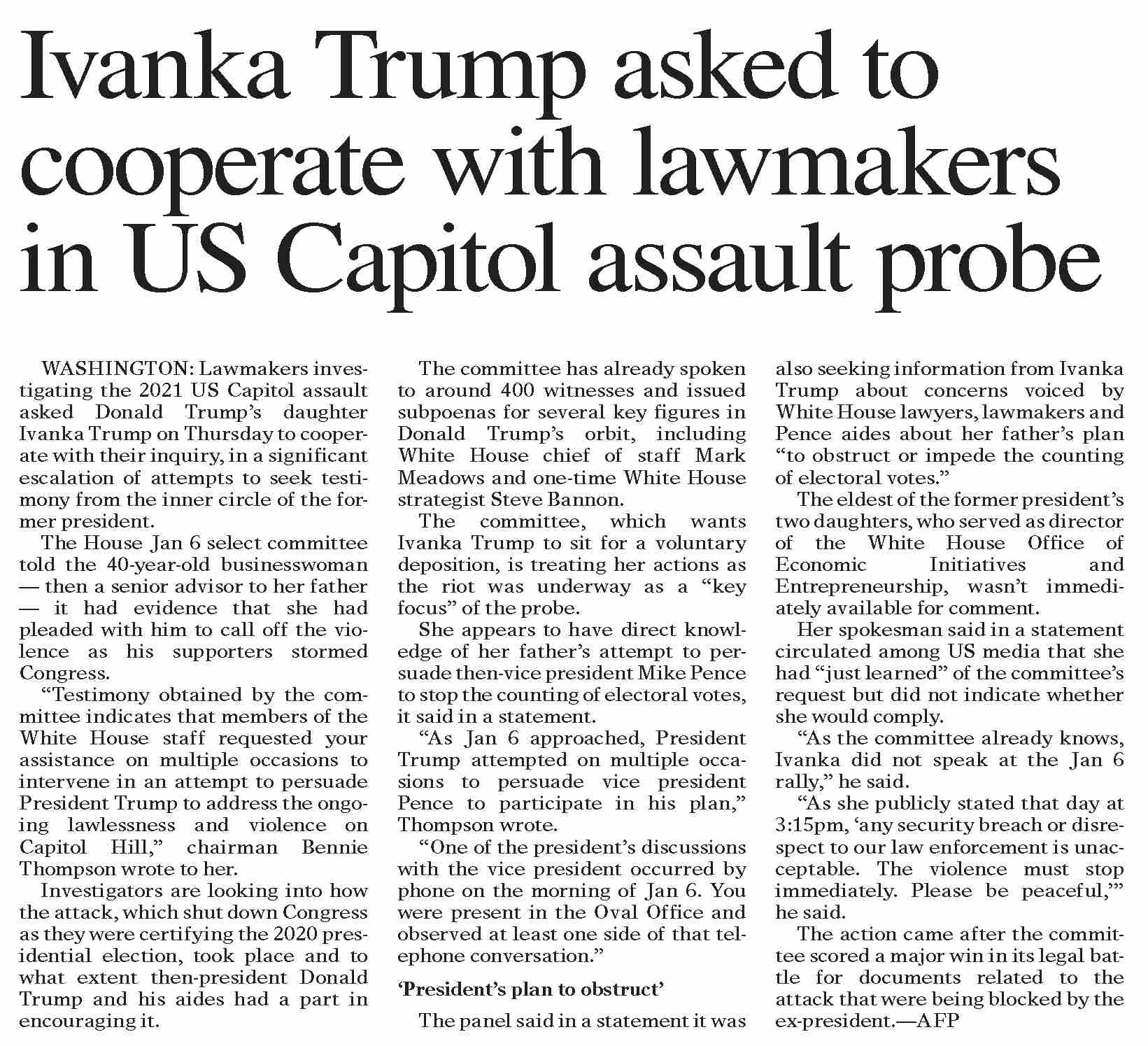 Ivanka Trump asked to cooperate with lawmakers in US Capitol assault probe

WASHINGTON: Lawmakers investigating the 2021 US Capitol assault asked Donald Trump's daughter Ivanka Trump on Thursday to cooperate with their inquiry, in a significant escalation of attempts to seek testimony from the inner circle of the former president.

The House Jan 6 select committee told the 40-year-old businesswoman — then a senior advisor to her father — it had evidence that she had pleaded with him to call off the violence as his supporters stormed Congress.

"Testimony obtained by the committee indicates that members of the White House staff requested your assistance on multiple occasions to intervene in an attempt to persuade President Trump to address the ongoing lawlessness and violence on Capitol Hill," chairman Bennie Thompson wrote to her.

Investigators are looking into how the attack, which shut down Congress as they were certifying the 2020 presidential election, took place and to what extent then-president Donald Trump and his aides had a part in encouraging it.

The committee has already spoken to around 400 witnesses and issued subpoenas for several key figures in Donald Trump's orbit, including White House chief of staff Mark Meadows and one-time White House strategist Steve Bannon.

The committee, which wants Ivanka Trump to sit for a voluntary deposition, is treating her actions as the riot was underway as a "key focus" of the probe.

She appears to have direct knowledge of her father's attempt to persuade then-vice president Mike Pence to stop the counting of electoral votes, it said in a statement.

"As Jan 6 approached, President Trump attempted on multiple occasions to persuade vice president Pence to participate in his plan," Thompson wrote.

"One of the president's discussions with the vice president occurred by phone on the morning of Jan 6. You were present in the Oval Office and observed at least one side of that telephone conversation."

'President's plan to obstruct'

The panel said in a statement it was also seeking information from Ivanka Trump about concerns voiced by White House lawyers, lawmakers and Pence aides about her father's plan "to obstruct or impede the counting of electoral votes."

The eldest of the former president's two daughters, who served as director of the White House Office of Economic Initiatives and Entrepreneurship, wasn't immediately available for comment.

Her spokesman said in a statement circulated among US media that she had "just learned" of the committee's request but did not indicate whether she would comply.

"As the committee already knows, Ivanka did not speak at the Jan 6 rally," he said.

"As she publicly stated that day at 3:15pm, 'any security breach or disrespect to our law enforcement is unacceptable. The violence must stop immediately. Please be peaceful,'" he said.

The action came after the committee scored a major win in its legal battle for documents related to the attack that were being blocked by the ex-president.—AFP